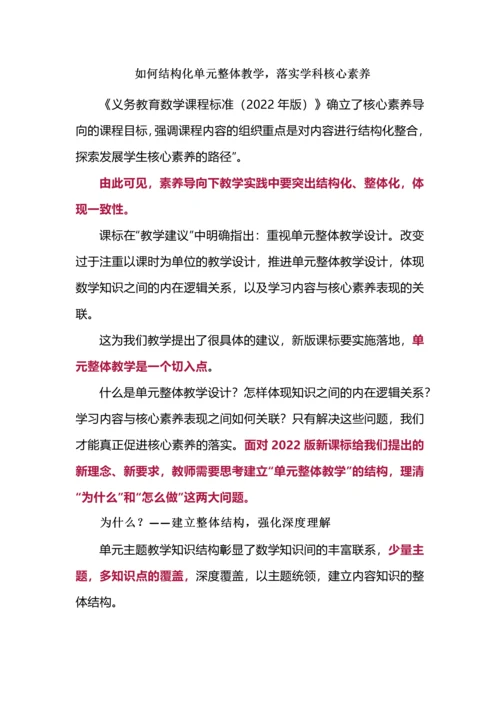 如何结构化单元整体教学，落实学科核心素养

《义务教育数学课程标准（2022 年版）》确立了核心素养导向的课程目标，强调课程内容的组织重点是对内容进行结构化整合，探索发展学生核心素养的路径”。

由此可见，素养导向下教学实践中要突出结构化、整体化，体现一致性。

课标在“教学建议”中明确指出：重视单元整体教学设计。改变过于注重以课时为单位的教学设计，推进单元整体教学设计，体现数学知识之间的内在逻辑关系，以及学习内容与核心素养表现的关联。

这为我们教学提出了很具体的建议，新版课标要实施落地，单元整体教学是一个切入点。

什么是单元整体教学设计？怎样体现知识之间的内在逻辑关系？学习内容与核心素养表现之间如何关联？只有解决这些问题，我们才能真正促进核心素养的落实。面对 2022 版新课标给我们提出的新理念、新要求，教师需要思考建立“单元整体教学”的结构，理清“为什么”和“怎么做”这两大问题。

为什么？——建立整体结构，强化深度理解

单元主题教学知识结构彰显了数学知识间的丰富联系，少量主题，多知识点的覆盖，深度覆盖，以主题统领，建立内容知识的整体结构。